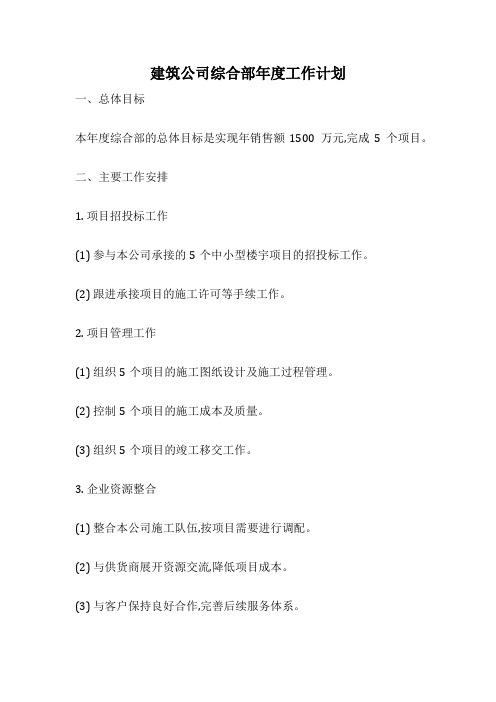 建筑公司综合部年度工作计划

一、总体目标

本年度综合部的总体目标是实现年销售额 1500 万元,完成 5 个项目。

二、主要工作安排

1. 项目招投标工作

(1) 参与本公司承接的 5 个中小型楼宇项目的招投标工作。

(2) 跟进承接项目的施工许可等手续工作。

2. 项目管理工作

(1) 组织 5 个项目的施工图纸设计及施工过程管理。

(2) 控制 5 个项目的施工成本及质量。

(3) 组织 5 个项目的竣工移交工作。

3. 企业资源整合

(1) 整合本公司施工队伍,按项目需要进行调配。

(2) 与供货商展开资源交流,降低项目成本。

(3) 与客户保持良好合作,完善后续服务体系。